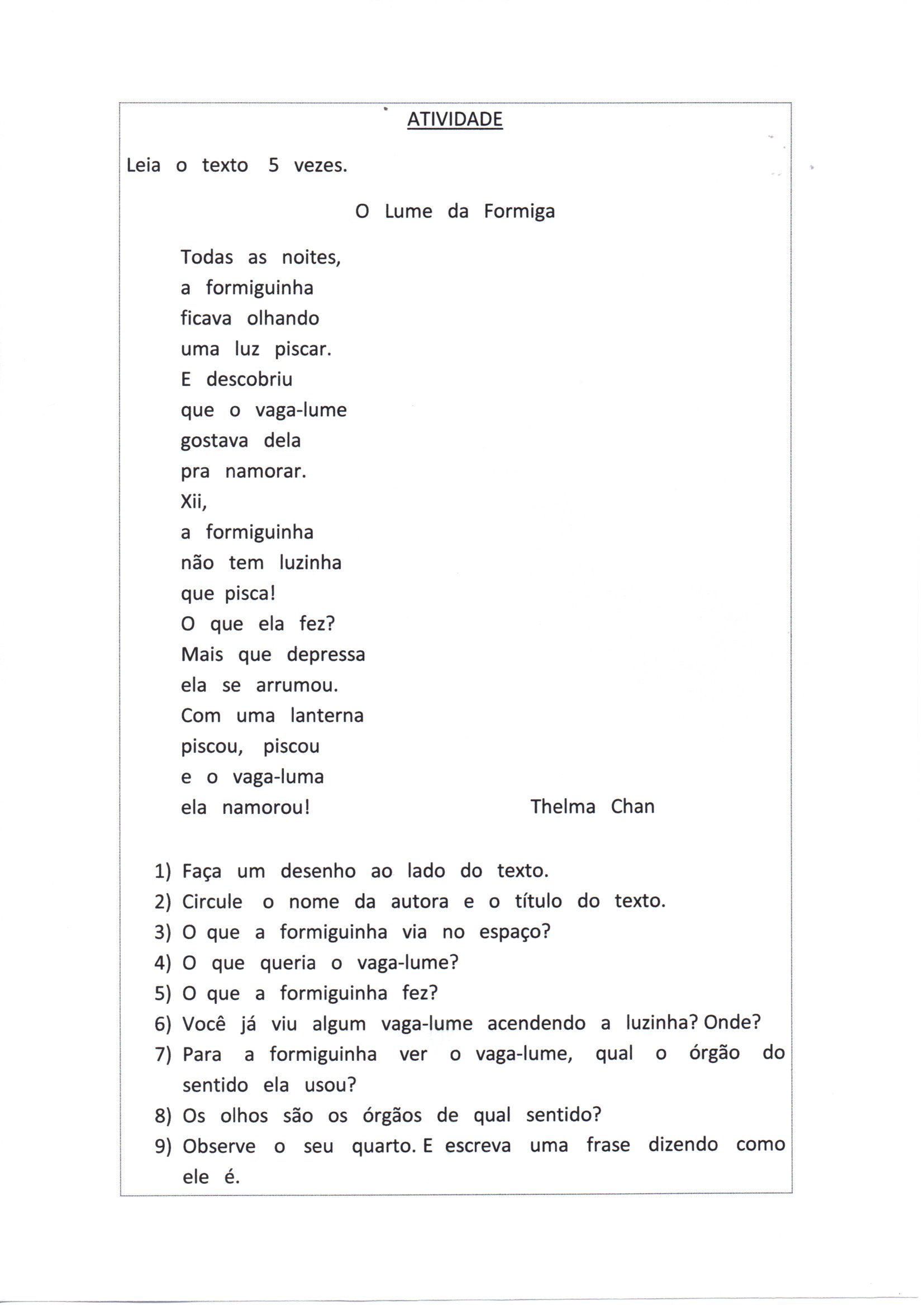 ATIVIDADE

Leia o texto 5 vezes.

O Lume da Formiga

Todas as noites,
a formiguinha
ficava olhando
uma luz piscar.
E descobriu
que o vaga-lume
gostava dela
pra namorar.
Xii,
a formiguinha
não tem luzinha
que pisca!
O que ela fez?
Mais que depressa
ela se arrumou.
Com uma lanterna
piscou, piscou
e o vaga-luma
ela namorou!

Thelma Chan

1) Faça um desenho ao lado do texto.
2) Circule o nome da autora e o título do texto.
3) O que a formiguinha via no espaço?
4) O que queria o vaga-lume?
5) O que a formiguinha fez?
6) Você já viu algum vaga-lume acendendo a luzinha? Onde?
7) Para a formiguinha ver o vaga-lume, qual o órgão do sentido ela usou?
8) Os olhos são os órgãos de qual sentido?
9) Observe o seu quarto. E escreva uma frase dizendo como ele é.